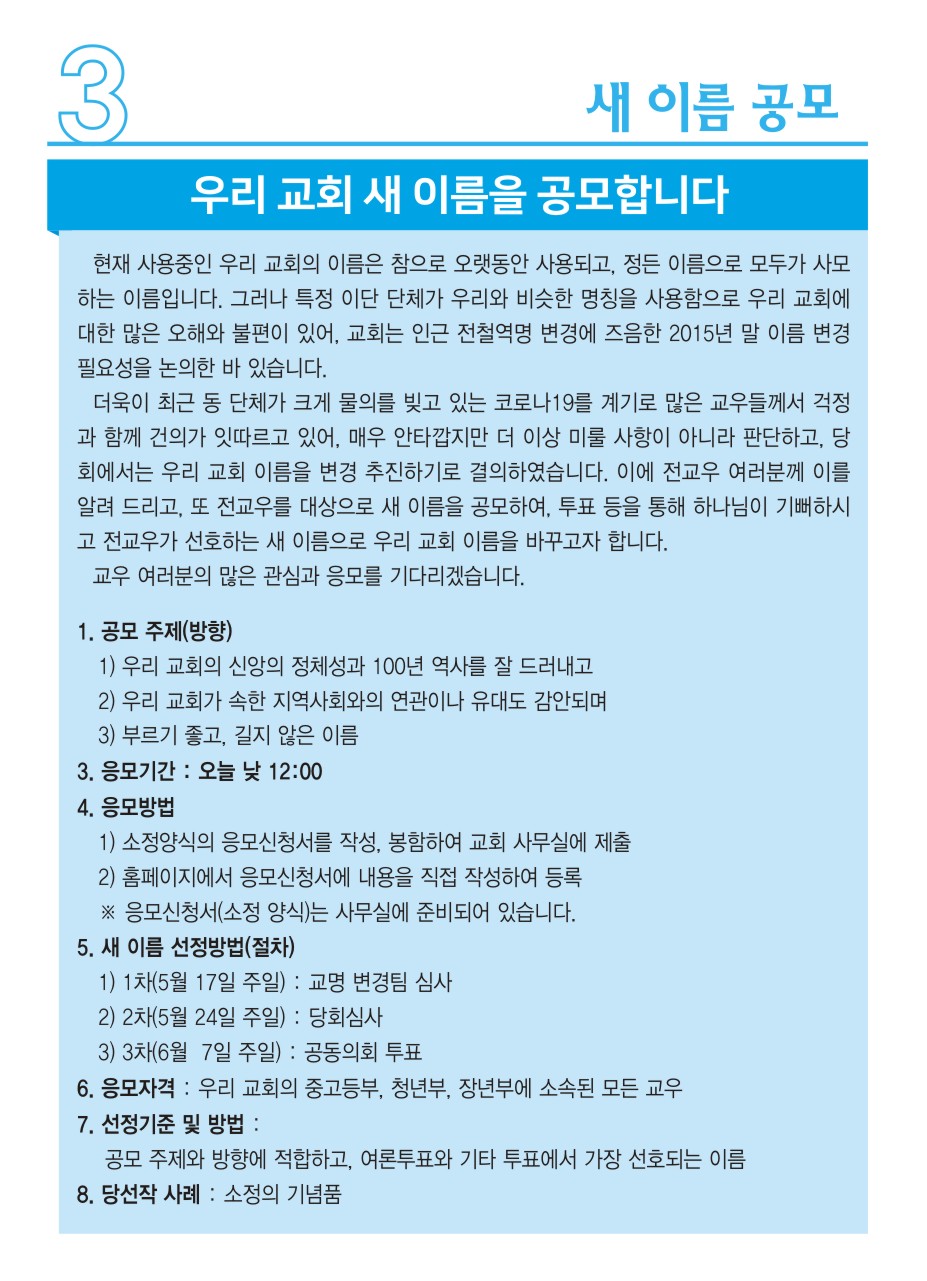 3

새 이름 공모

우리 교회 새 이름을 공모합니다

현재 사용중인 우리 교회의 이름은 참으로 오랫동안 사용되고, 정든 이름으로 모두가 사모하는 이름입니다. 그러나 특정 이단 단체가 우리와 비슷한 명칭을 사용함으로 우리 교회에 대한 많은 오해와 불편이 있어, 교회는 인근 전철역명 변경에 즈음한 2015년 말 이름 변경 필요성을 논의한 바 있습니다.

더욱이 최근 동 단체가 크게 물의를 빚고 있는 코로나19를 계기로 많은 교우들께서 걱정과 함께 건의가 잇따르고 있어, 매우 안타깝지만 더 이상 미룰 사항이 아니라 판단하고, 당회에서는 우리 교회 이름을 변경 추진하기로 결의하였습니다. 이에 전교우 여러분께 이를 알려 드리고, 또 전교우를 대상으로 새 이름을 공모하여, 투표 등을 통해 하나님이 기뻐하시고 전교우가 선호하는 새 이름으로 우리 교회 이름을 바꾸고자 합니다.

교우 여러분의 많은 관심과 응모를 기다리겠습니다.

1. 공모 주제(방향)
1) 우리 교회의 신앙의 정체성과 100년 역사를 잘 드러내고
2) 우리 교회가 속한 지역사회와의 연관이나 유대도 감안되며
3) 부르기 좋고, 길지 않은 이름
3. 응모기간 : 오늘 낮 12:00
4. 응모방법
1) 소정양식의 응모신청서를 작성, 봉함하여 교회 사무실에 제출
2) 홈페이지에서 응모신청서에 내용을 직접 작성하여 등록
※ 응모신청서(소정 양식)는 사무실에 준비되어 있습니다.
5. 새 이름 선정방법(절차)
1) 1차(5월 17일 주일) : 교명 변경팀 심사
2) 2차(5월 24일 주일) : 당회심사
3) 3차(6월 7일 주일) : 공동의회 투표
6. 응모자격 : 우리 교회의 중고등부, 청년부, 장년부에 소속된 모든 교우
7. 선정기준 및 방법 :
공모 주제와 방향에 적합하고, 여론투표와 기타 투표에서 가장 선호되는 이름
8. 당선작 사례 : 소정의 기념품